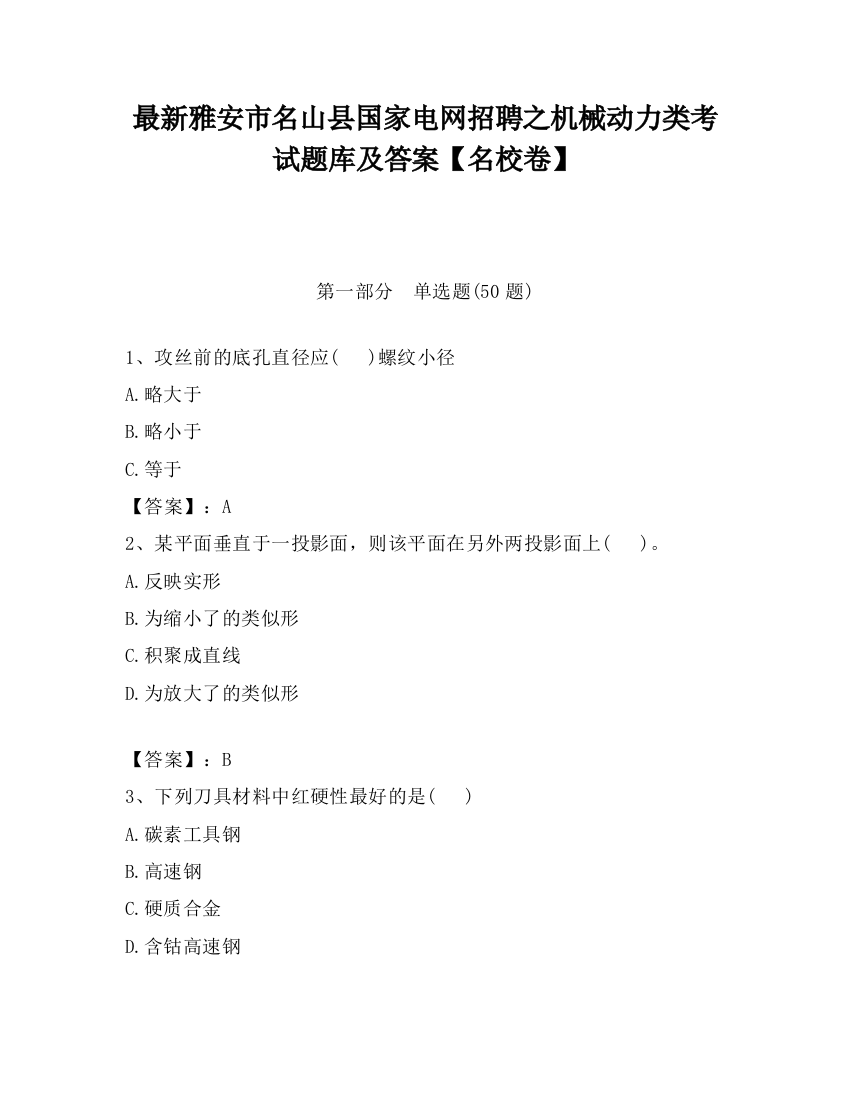 最新雅安市名山县国家电网招聘之机械动力类考试题库及答案【名校卷】

第一部分 单选题(50 题)

1、攻丝前的底孔直径应( )螺纹小径

A.略大于

B.略小于

C.等于

【答案】：A

2、某平面垂直于一投影面，则该平面在另外两投影面上( )。

A.反映实形

B.为缩小了的类似形

C.积聚成直线

D.为放大了的类似形

【答案】：B

3、下列刀具材料中红硬性最好的是( )

A.碳素工具钢

B.高速钢

C.硬质合金

D.含钴高速钢